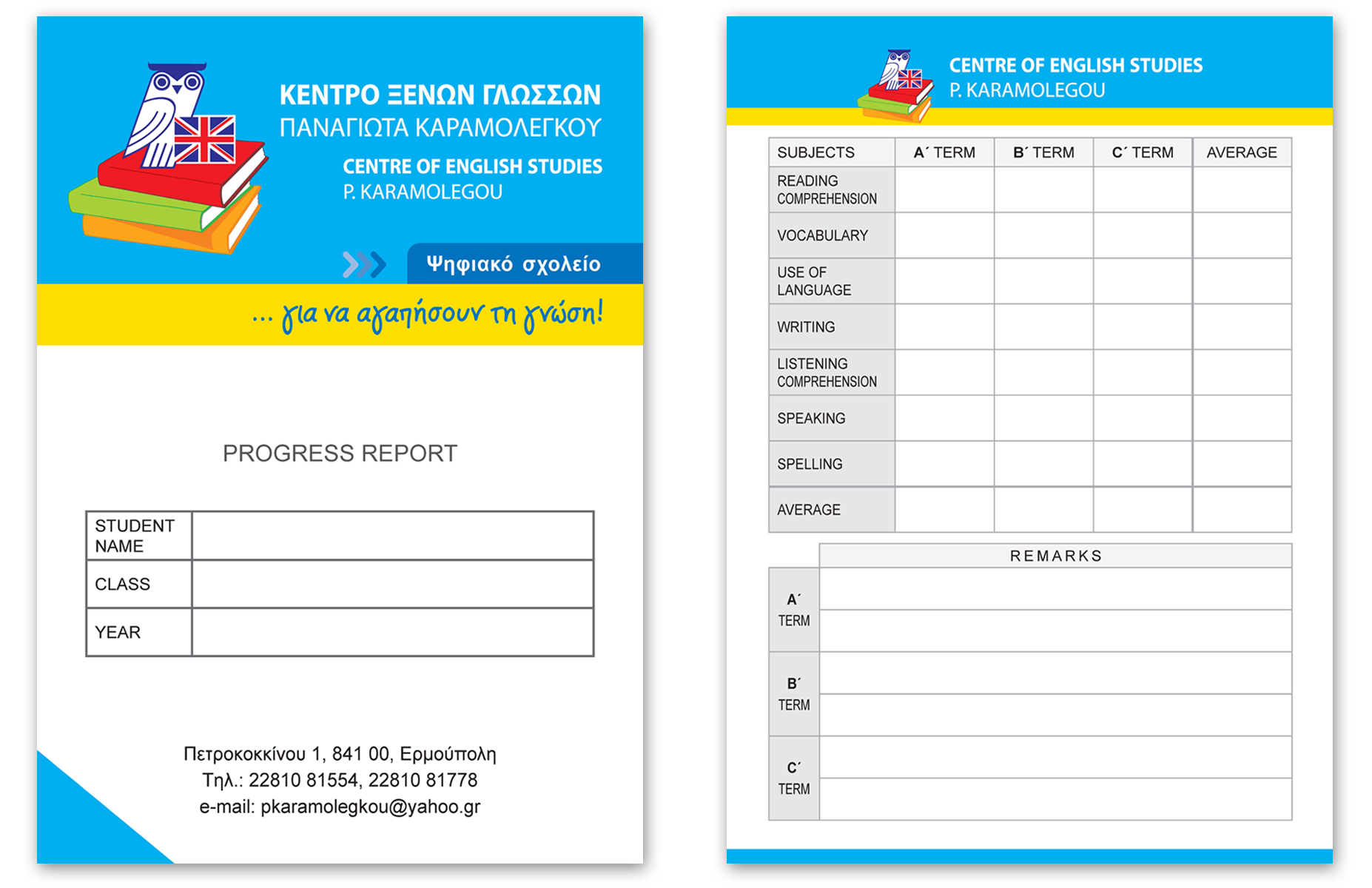 ΚΕΝΤΡΟ ΞΕΝΩΝ ΓΛΩΣΣΩΝ
ΠΑΝΑΓΙΩΤΑ ΚΑΡΑΜΟΛΕΓΚΟΥ
CENTRE OF ENGLISH STUDIES
P. KARAMOLEGOU

Ψηφιακό σχολείο

... για να αγαπήσουν τη γνώση!

PROGRESS REPORT

| STUDENT NAME | |
|---|---|
| CLASS | |
| YEAR | |

Πετροκοκκίνου 1, 841 00, Ερμούπολη
Τηλ.: 22810 81554, 22810 81778
e-mail: pkaramolegkou@yahoo.gr

CENTRE OF ENGLISH STUDIES
P. KARAMOLEGOU

| SUBJECTS | A΄ TERM | B΄ TERM | C΄ TERM | AVERAGE |
|---|---|---|---|---|
| READING COMPREHENSION | | | | |
| VOCABULARY | | | | |
| USE OF LANGUAGE | | | | |
| WRITING | | | | |
| LISTENING COMPREHENSION | | | | |
| SPEAKING | | | | |
| SPELLING | | | | |
| AVERAGE | | | | |

| | REMARKS |
|---|---|
| A΄ TERM | |
| B΄ TERM | |
| C΄ TERM | |